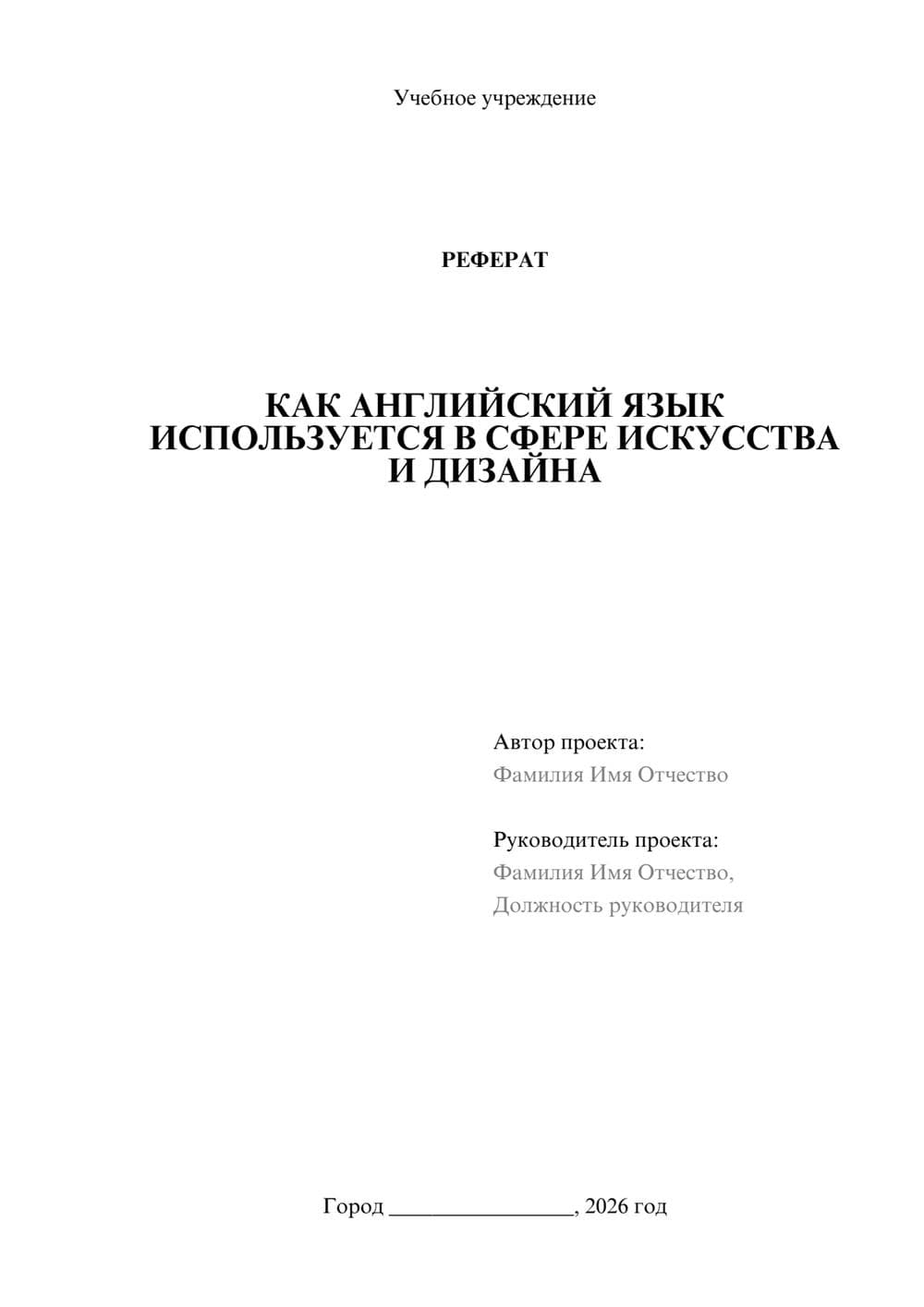 Учебное учреждение

РЕФЕРАТ

КАК АНГЛИЙСКИЙ ЯЗЫК ИСПОЛЬЗУЕТСЯ В СФЕРЕ ИСКУССТВА И ДИЗАЙНА

Автор проекта:
Фамилия Имя Отчество

Руководитель проекта:
Фамилия Имя Отчество,
Должность руководителя

Город ________________, 2026 год